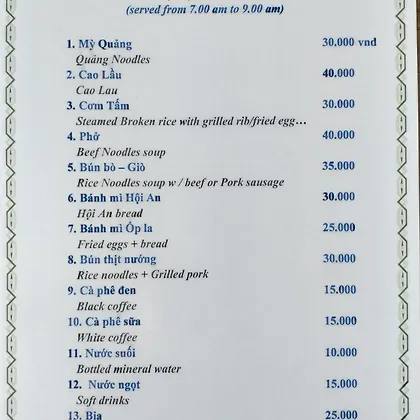 (served from 7.00 am to 9.00 am)

1. Mỳ Quảng 30.000 vnd
Quảng Noodles
2. Cao Lầu 40.000
Cao Lau
3. Cơm Tấm 30.000
Steamed Broken rice with grilled rib/fried egg…
4. Phở 40.000
Beef Noodles soup
5. Bún bò – Giò 35.000
Rice Noodles soup w / beef or Pork sausage
6. Bánh mì Hội An 30.000
Hội An bread
7. Bánh mì Óp la 25.000
Fried eggs + bread
8. Bún thịt nướng 30.000
Rice noodles + Grilled pork
9. Cà phê đen 15.000
Black coffee
10. Cà phê sữa 15.000
White coffee
11. Nước suối 10.000
Bottled mineral water
12. Nước ngọt 15.000
Soft drinks
13. Bia 25.000